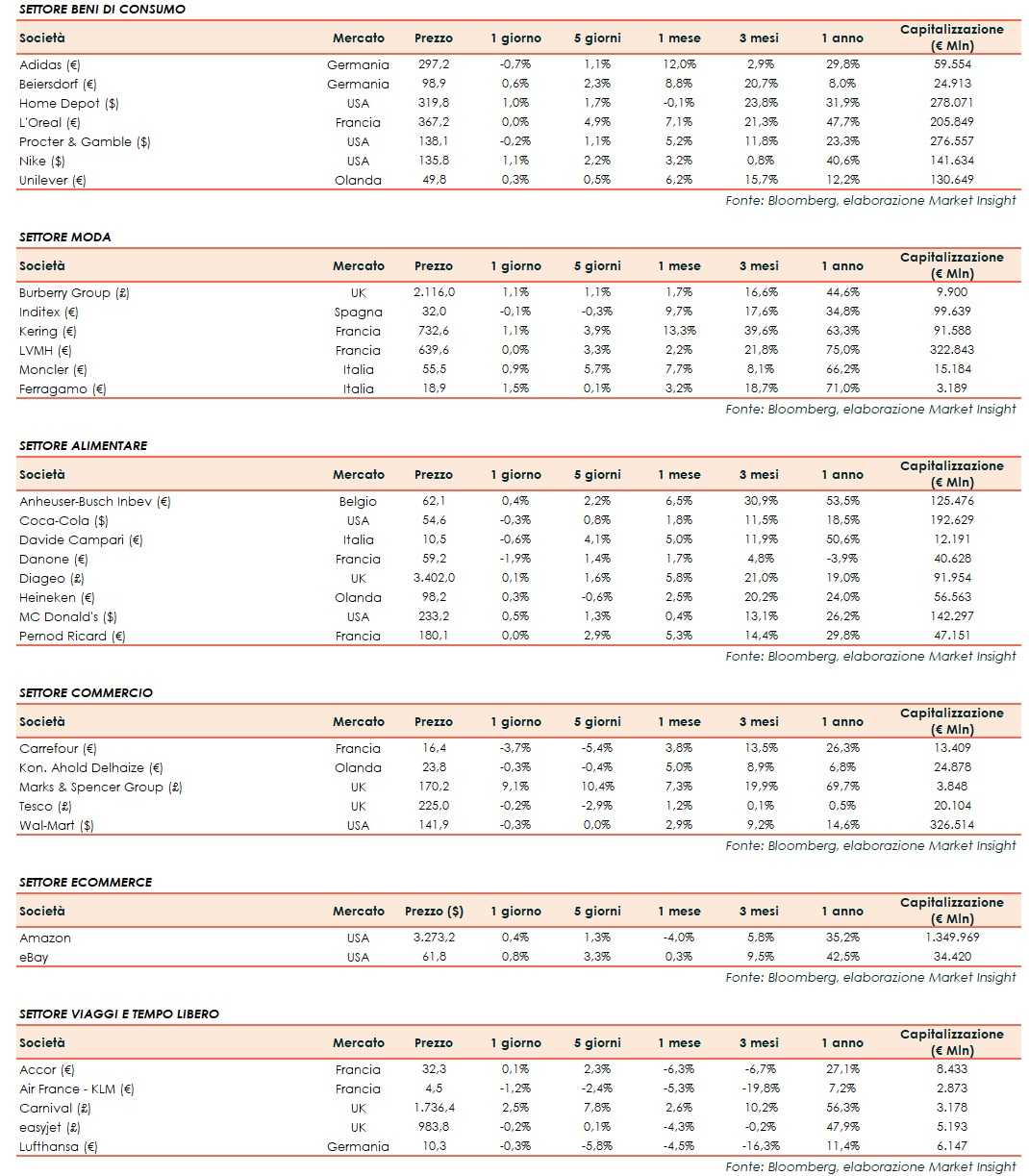 SETTORE BENI DI CONSUMO

| Società | Mercato | Prezzo | 1 giorno | 5 giorni | 1 mese | 3 mesi | 1 anno | Capitalizzazione (€ Mln) |
|---|---|---|---|---|---|---|---|---|
| Adidas (€) | Germania | 297,2 | -0,7% | 1,1% | 12,0% | 2,9% | 29,8% | 59.554 |
| Beiersdorf (€) | Germania | 98,9 | 0,6% | 2,3% | 8,8% | 20,7% | 8,0% | 24.913 |
| Home Depot ($) | USA | 319,8 | 1,0% | 1,7% | -0,1% | 23,8% | 31,9% | 278.071 |
| L'Oreal (€) | Francia | 367,2 | 0,0% | 4,9% | 7,1% | 21,3% | 47,7% | 205.849 |
| Procter & Gamble ($) | USA | 138,1 | -0,2% | 1,1% | 5,2% | 11,8% | 23,3% | 276.557 |
| Nike ($) | USA | 135,8 | 1,1% | 2,2% | 3,2% | 0,8% | 40,6% | 141.634 |
| Unilever (€) | Olanda | 49,8 | 0,3% | 0,5% | 6,2% | 15,7% | 12,2% | 130.649 |

Fonte: Bloomberg, elaborazione Market Insight

SETTORE MODA

| Società | Mercato | Prezzo | 1 giorno | 5 giorni | 1 mese | 3 mesi | 1 anno | Capitalizzazione (€ Mln) |
|---|---|---|---|---|---|---|---|---|
| Burberry Group (£) | UK | 2.116,0 | 1,1% | 1,1% | 1,7% | 16,6% | 44,6% | 9.900 |
| Inditex (€) | Spagna | 32,0 | -0,1% | -0,3% | 9,7% | 17,6% | 34,8% | 99.639 |
| Kering (€) | Francia | 732,6 | 1,1% | 3,9% | 13,3% | 39,6% | 63,3% | 91.588 |
| LVMH (€) | Francia | 639,6 | 0,0% | 3,3% | 2,2% | 21,8% | 75,0% | 322.843 |
| Moncler (€) | Italia | 55,5 | 0,9% | 5,7% | 7,7% | 8,1% | 66,2% | 15.184 |
| Ferragamo (€) | Italia | 18,9 | 1,5% | 0,1% | 3,2% | 18,7% | 71,0% | 3.189 |

Fonte: Bloomberg, elaborazione Market Insight

SETTORE ALIMENTARE

| Società | Mercato | Prezzo | 1 giorno | 5 giorni | 1 mese | 3 mesi | 1 anno | Capitalizzazione (€ Mln) |
|---|---|---|---|---|---|---|---|---|
| Anheuser-Busch Inbev (€) | Belgio | 62,1 | 0,4% | 2,2% | 6,5% | 30,9% | 53,5% | 125.476 |
| Coca-Cola ($) | USA | 54,6 | -0,3% | 0,8% | 1,8% | 11,5% | 18,5% | 192.629 |
| Davide Campari (€) | Italia | 10,5 | -0,6% | 4,1% | 5,0% | 11,9% | 50,6% | 12.191 |
| Danone (€) | Francia | 59,2 | -1,9% | 1,4% | 1,7% | 4,8% | -3,9% | 40.628 |
| Diageo (£) | UK | 3.402,0 | 0,1% | 1,6% | 5,8% | 21,0% | 19,0% | 91.954 |
| Heineken (€) | Olanda | 98,2 | 0,3% | -0,6% | 2,5% | 20,2% | 24,0% | 56.563 |
| MC Donald's ($) | USA | 233,2 | 0,5% | 1,3% | 0,4% | 13,1% | 26,2% | 142.297 |
| Pernod Ricard (€) | Francia | 180,1 | 0,0% | 2,9% | 5,3% | 14,4% | 29,8% | 47.151 |

Fonte: Bloomberg, elaborazione Market Insight

SETTORE COMMERCIO

| Società | Mercato | Prezzo | 1 giorno | 5 giorni | 1 mese | 3 mesi | 1 anno | Capitalizzazione (€ Mln) |
|---|---|---|---|---|---|---|---|---|
| Carrefour (€) | Francia | 16,4 | -3,7% | -5,4% | 3,8% | 13,5% | 26,3% | 13.409 |
| Kon. Ahold Delhaize (€) | Olanda | 23,8 | -0,3% | -0,4% | 5,0% | 8,9% | 6,8% | 24.878 |
| Marks & Spencer Group (£) | UK | 170,2 | 9,1% | 10,4% | 7,3% | 19,9% | 69,7% | 3.848 |
| Tesco (£) | UK | 225,0 | -0,2% | -2,9% | 1,2% | 0,1% | 0,5% | 20.104 |
| Wal-Mart ($) | USA | 141,9 | -0,3% | 0,0% | 2,9% | 9,2% | 14,6% | 326.514 |

Fonte: Bloomberg, elaborazione Market Insight

SETTORE ECOMMERCE

| Società | Mercato | Prezzo ($) | 1 giorno | 5 giorni | 1 mese | 3 mesi | 1 anno | Capitalizzazione (€ Mln) |
|---|---|---|---|---|---|---|---|---|
| Amazon | USA | 3.273,2 | 0,4% | 1,3% | -4,0% | 5,8% | 35,2% | 1.349.969 |
| eBay | USA | 61,8 | 0,8% | 3,3% | 0,3% | 9,5% | 42,5% | 34.420 |

Fonte: Bloomberg, elaborazione Market Insight

SETTORE VIAGGI E TEMPO LIBERO

| Società | Mercato | Prezzo | 1 giorno | 5 giorni | 1 mese | 3 mesi | 1 anno | Capitalizzazione (€ Mln) |
|---|---|---|---|---|---|---|---|---|
| Accor (€) | Francia | 32,3 | 0,1% | 2,3% | -6,3% | -6,7% | 27,1% | 8.433 |
| Air France - KLM (€) | Francia | 4,5 | -1,2% | -2,4% | -5,3% | -19,8% | 7,2% | 2.873 |
| Carnival (£) | UK | 1.736,4 | 2,5% | 7,8% | 2,6% | 10,2% | 56,3% | 3.178 |
| easyjet (£) | UK | 983,8 | -0,2% | 0,1% | -4,3% | -0,2% | 47,9% | 5.193 |
| Lufthansa (€) | Germania | 10,3 | -0,3% | -5,8% | -4,5% | -16,3% | 11,4% | 6.147 |

Fonte: Bloomberg, elaborazione Market Insight